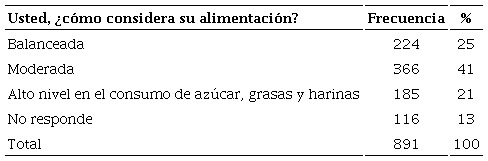 | Usted, ¿cómo considera su alimentación? | Frecuencia | % |
|---|---|---|
| Balanceada | 224 | 25 |
| Moderada | 366 | 41 |
| Alto nivel en el consumo de azúcar, grasas y harinas | 185 | 21 |
| No responde | 116 | 13 |
| Total | 891 | 100 |